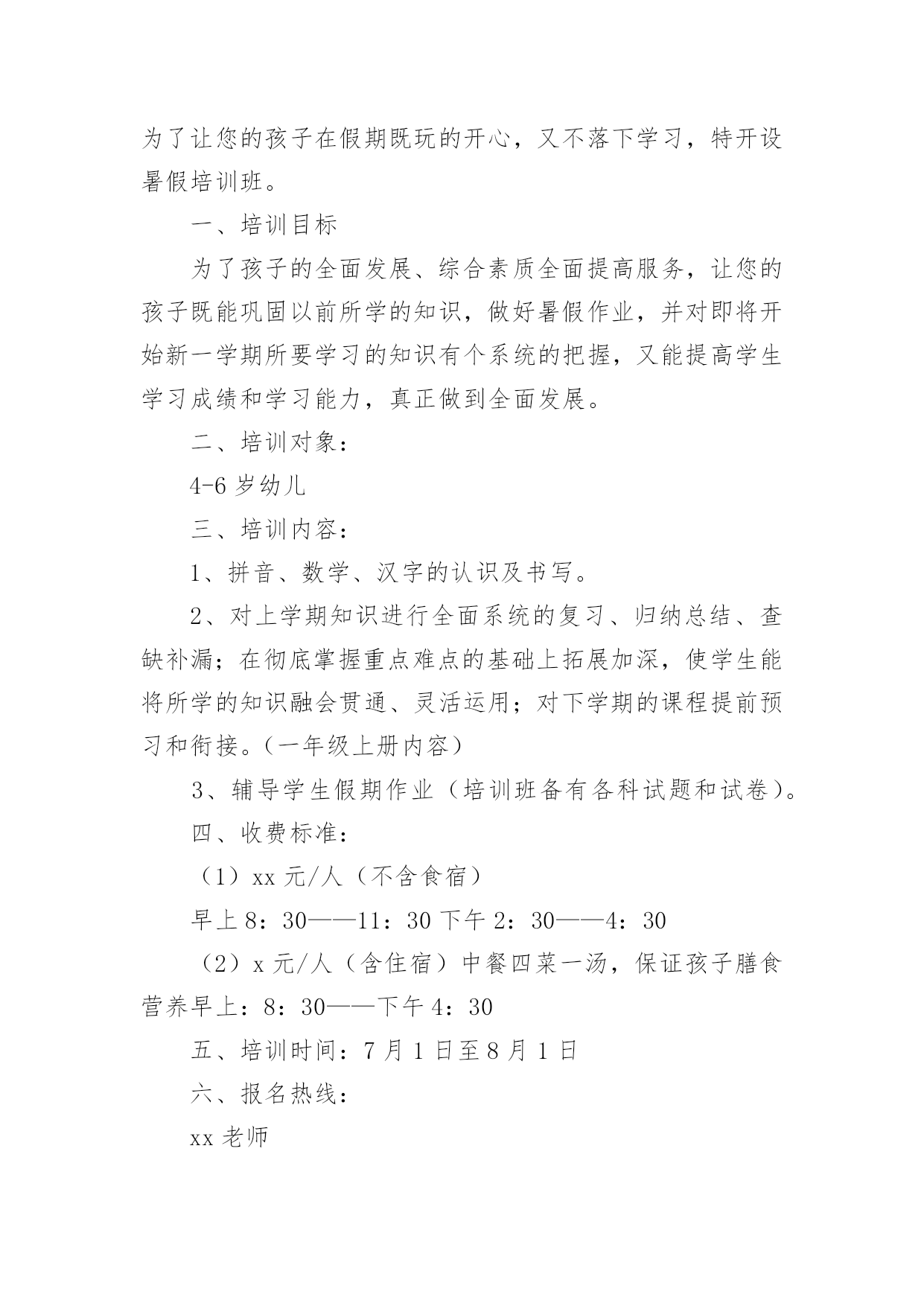 为了让您的孩子在假期既玩的开心，又不落下学习，特开设暑假培训班。

一、培训目标

为了孩子的全面发展、综合素质全面提高服务，让您的孩子既能巩固以前所学的知识，做好暑假作业，并对即将开始新一学期所要学习的知识有个系统的把握，又能提高学生学习成绩和学习能力，真正做到全面发展。

二、培训对象：

4-6岁幼儿

三、培训内容：

1、拼音、数学、汉字的认识及书写。

2、对上学期知识进行全面系统的复习、归纳总结、查缺补漏；在彻底掌握重点难点的基础上拓展加深，使学生能将所学的知识融会贯通、灵活运用；对下学期的课程提前预习和衔接。(一年级上册内容)

3、辅导学生假期作业（培训班备有各科试题和试卷）。

四、收费标准：

（1）xx元/人（不含食宿）

早上8：30——11：30下午2：30——4：30

（2）x元/人（含住宿）中餐四菜一汤，保证孩子膳食营养早上：8：30——下午4：30

五、培训时间：7月1日至8月1日

六、报名热线：

xx老师